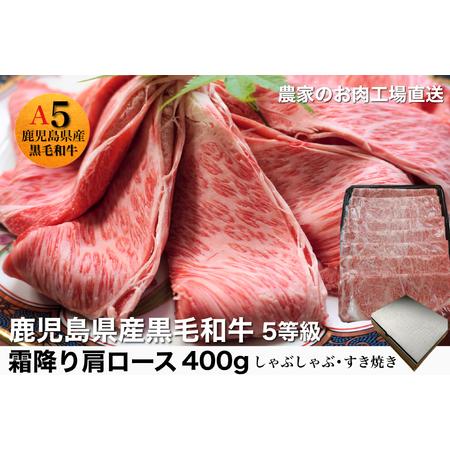 A5
鹿児島県産
黒毛和牛

農家のお肉工場直送

鹿児島県産黒毛和牛 5等級
霜降り肩ロース 400g しゃぶしゃぶ・すき焼き